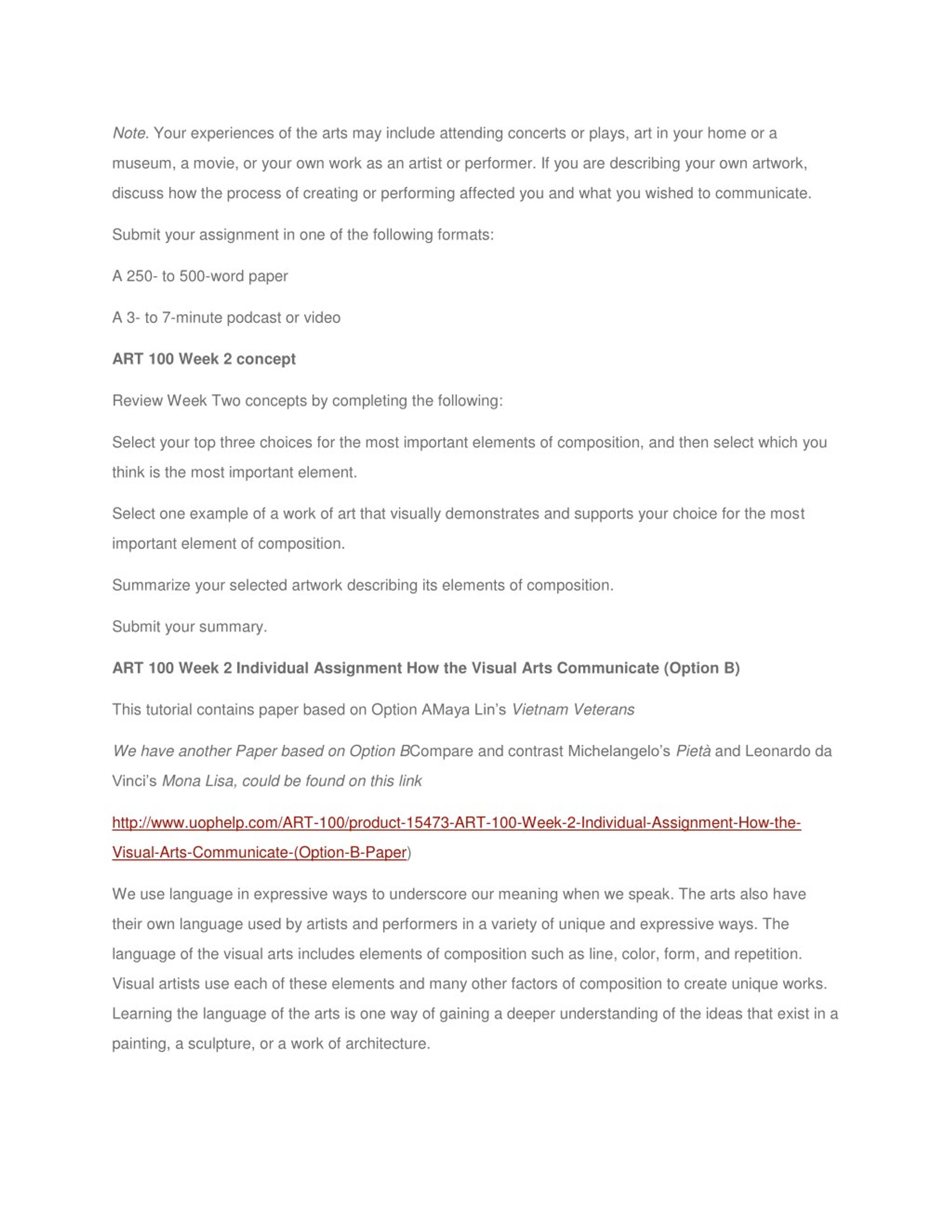 Note. Your experiences of the arts may include attending concerts or plays, art in your home or a museum, a movie, or your own work as an artist or performer. If you are describing your own artwork, discuss how the process of creating or performing affected you and what you wished to communicate.

Submit your assignment in one of the following formats:

A 250- to 500-word paper

A 3- to 7-minute podcast or video

ART 100 Week 2 concept

Review Week Two concepts by completing the following:

Select your top three choices for the most important elements of composition, and then select which you think is the most important element.

Select one example of a work of art that visually demonstrates and supports your choice for the most important element of composition.

Summarize your selected artwork describing its elements of composition.

Submit your summary.

ART 100 Week 2 Individual Assignment How the Visual Arts Communicate (Option B)

This tutorial contains paper based on Option AMaya Lin's Vietnam Veterans

We have another Paper based on Option BCompare and contrast Michelangelo's Pietà and Leonardo da Vinci's Mona Lisa, could be found on this link

http://www.uophelp.com/ART-100/product-15473-ART-100-Week-2-Individual-Assignment-How-the-Visual-Arts-Communicate-(Option-B-Paper)

We use language in expressive ways to underscore our meaning when we speak. The arts also have their own language used by artists and performers in a variety of unique and expressive ways. The language of the visual arts includes elements of composition such as line, color, form, and repetition. Visual artists use each of these elements and many other factors of composition to create unique works. Learning the language of the arts is one way of gaining a deeper understanding of the ideas that exist in a painting, a sculpture, or a work of architecture.